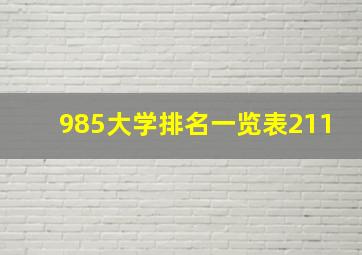 985大学排名一览表211